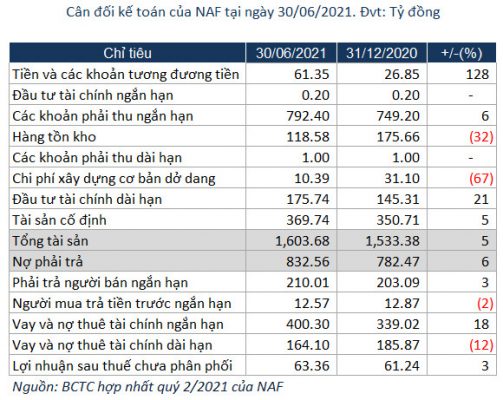 Cân đối kế toán của NAF tại ngày 30/06/2021. Đvt: Tỷ đồng

| Chỉ tiêu | 30/06/2021 | 31/12/2020 | +/-(%) |
|---|---|---|---|
| Tiền và các khoản tương đương tiền | 61.35 | 26.85 | 128 |
| Đầu tư tài chính ngắn hạn | 0.20 | 0.20 | - |
| Các khoản phải thu ngắn hạn | 792.40 | 749.20 | 6 |
| Hàng tồn kho | 118.58 | 175.66 | (32) |
| Các khoản phải thu dài hạn | 1.00 | 1.00 | - |
| Chi phí xây dựng cơ bản dở dang | 10.39 | 31.10 | (67) |
| Đầu tư tài chính dài hạn | 175.74 | 145.31 | 21 |
| Tài sản cố định | 369.74 | 350.71 | 5 |
| Tổng tài sản | 1,603.68 | 1,533.38 | 5 |
| Nợ phải trả | 832.56 | 782.47 | 6 |
| Phải trả người bán ngắn hạn | 210.01 | 203.09 | 3 |
| Người mua trả tiền trước ngắn hạn | 12.57 | 12.87 | (2) |
| Vay và nợ thuê tài chính ngắn hạn | 400.30 | 339.02 | 18 |
| Vay và nợ thuê tài chính dài hạn | 164.10 | 185.87 | (12) |
| Lợi nhuận sau thuế chưa phân phối | 63.36 | 61.24 | 3 |

Nguồn: BCTC hợp nhất quý 2/2021 của NAF